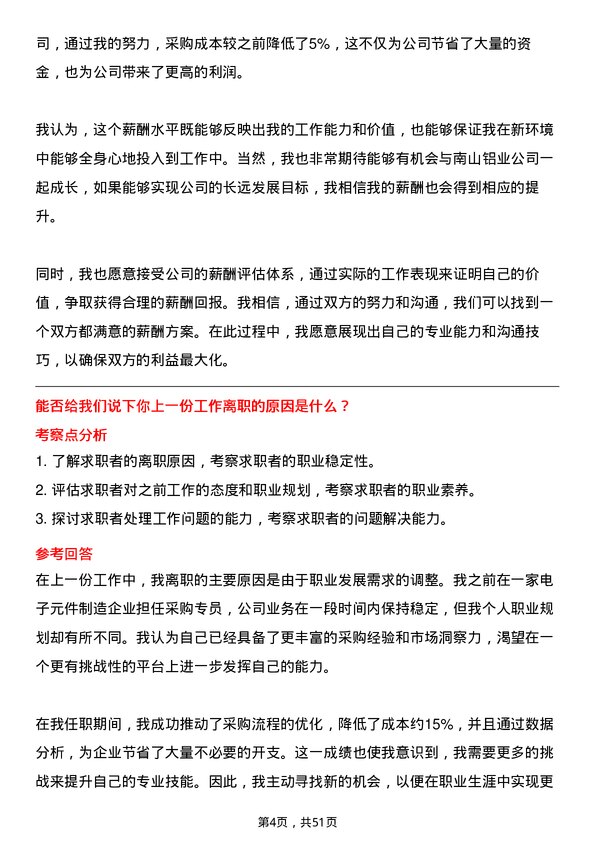 司，通过我的努力，采购成本较之前降低了5%，这不仅为公司节省了大量的资金，也为公司带来了更高的利润。

我认为，这个薪酬水平既能够反映出我的工作能力和价值，也能够保证我在新环境中能够全身心地投入到工作中。当然，我也非常期待能够有机会与南山铝业公司一起成长，如果能够实现公司的长远发展目标，我相信我的薪酬也会得到相应的提升。

同时，我也愿意接受公司的薪酬评估体系，通过实际的工作表现来证明自己的价值，争取获得合理的薪酬回报。我相信，通过双方的努力和沟通，我们可以找到一个双方都满意的薪酬方案。在此过程中，我愿意展现出自己的专业能力和沟通技巧，以确保双方的利益最大化。

能否给我们说下你上一份工作离职的原因是什么？

考察点分析

1. 了解求职者的离职原因，考察求职者的职业稳定性。
2. 评估求职者对之前工作的态度和职业规划，考察求职者的职业素养。
3. 探讨求职者处理工作问题的能力，考察求职者的问题解决能力。

参考回答

在上一份工作中，我离职的主要原因是由于职业发展需求的调整。我之前在一家电子元件制造企业担任采购专员，公司业务在一段时间内保持稳定，但我个人职业规划却有所不同。我认为自己已经具备了更丰富的采购经验和市场洞察力，渴望在一个更有挑战性的平台上进一步发挥自己的能力。

在我任职期间，我成功推动了采购流程的优化，降低了成本约15%，并且通过数据分析，为企业节省了大量不必要的开支。这一成绩也使我意识到，我需要更多的挑战来提升自己的专业技能。因此，我主动寻找新的机会，以便在职业生涯中实现更

第4页，共51页